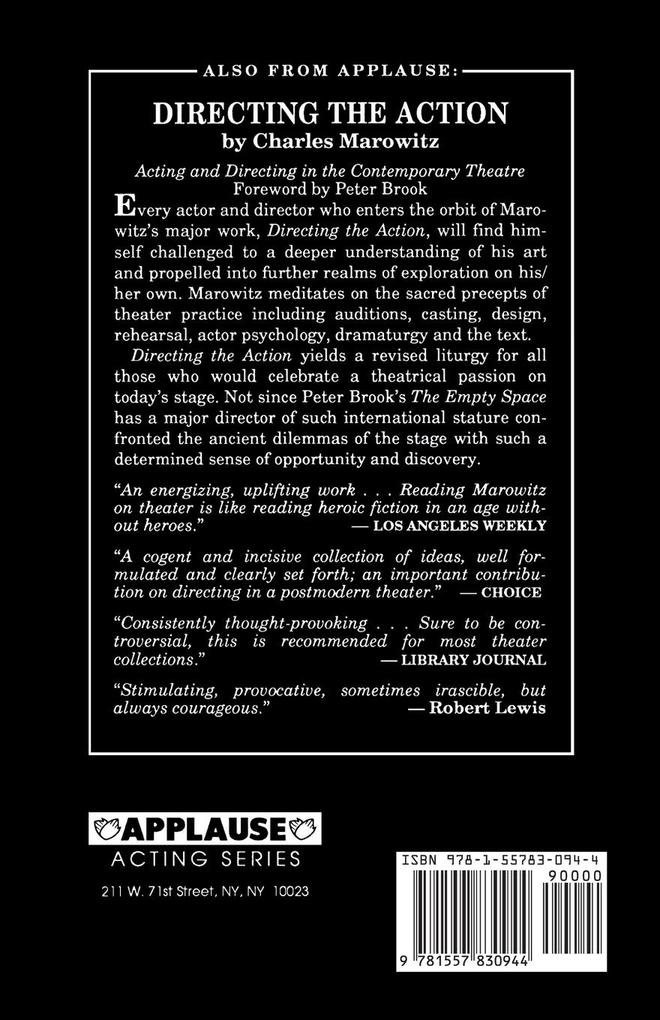 ALSO FROM APPLAUSE:

DIRECTING THE ACTION
by Charles Marowitz

Acting and Directing in the Contemporary Theatre
Foreword by Peter Brook

Every actor and director who enters the orbit of Marowitz's major work, Directing the Action, will find himself challenged to a deeper understanding of his art and propelled into further realms of exploration on his/her own. Marowitz meditates on the sacred precepts of theater practice including auditions, casting, design, rehearsal, actor psychology, dramaturgy and the text.

Directing the Action yields a revised liturgy for all those who would celebrate a theatrical passion on today's stage. Not since Peter Brook's The Empty Space has a major director of such international stature confronted the ancient dilemmas of the stage with such a determined sense of opportunity and discovery.

"An energizing, uplifting work . . . Reading Marowitz on theater is like reading heroic fiction in an age without heroes." — LOS ANGELES WEEKLY

"A cogent and incisive collection of ideas, well formulated and clearly set forth; an important contribution on directing in a postmodern theater." — CHOICE

"Consistently thought-provoking . . . Sure to be controversial, this is recommended for most theater collections." — LIBRARY JOURNAL

"Stimulating, provocative, sometimes irascible, but always courageous." — Robert Lewis

APPLAUSE
ACTING SERIES
211 W. 71st Street, NY, NY 10023

ISBN 978-1-55783-094-4
90000
9 781557 830944